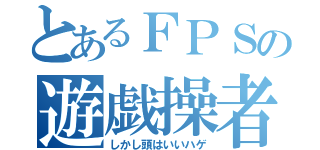 とあるＦＰＳの
遊戯操者
しかし頭はいいハゲ